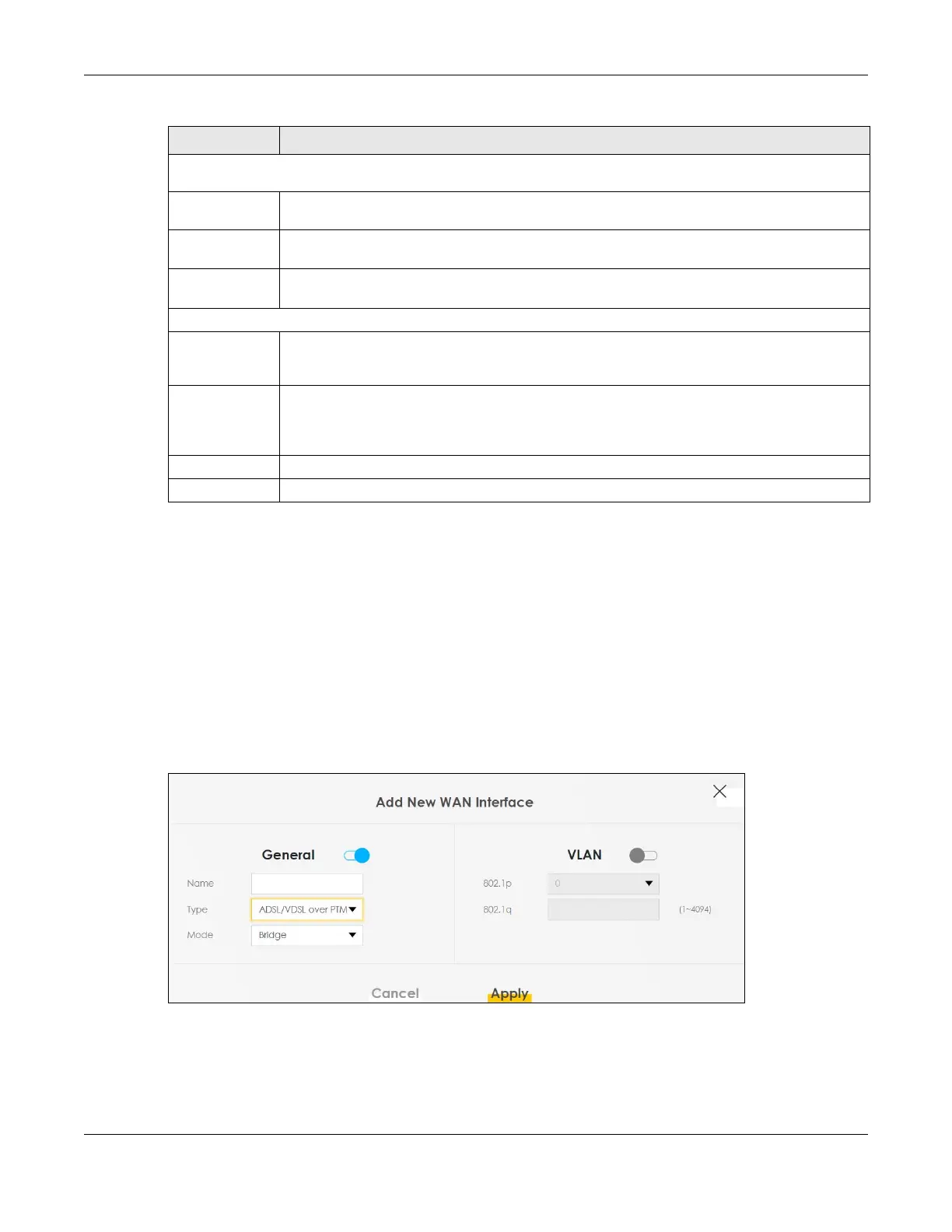 Add New WAN Interface

General

Name

Type
ADSL/VDSL over PTM

Mode
Bridge

VLAN

802.1p
0

802.1q
(1~4094)

Cancel
Apply